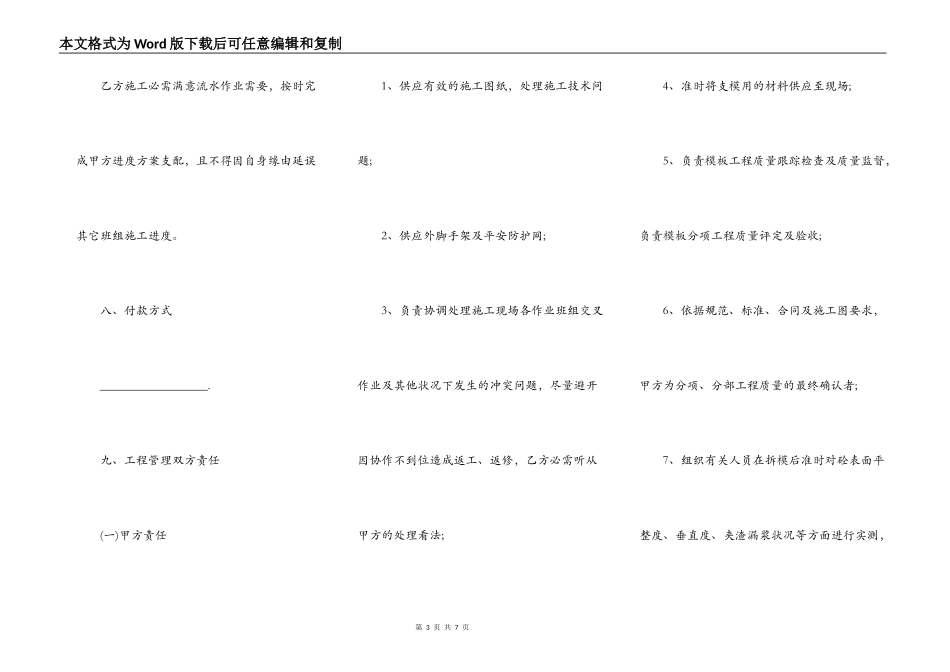 本文格式为Word版下载后可任意编辑和复制

乙方施工必需满意流水作业需要，按时完成甲方进度方案支配，且不得因自身缘由延误其它班组施工进度。

八、付款方式

____.

九、工程管理双方责任

(一)甲方责任

1、供应有效的施工图纸，处理施工技术问题；

2、供应外脚手架及平安防护网；

3、负责协调处理施工现场各作业班组交叉作业及其他状况下发生的冲突问题，尽量避开因协作不到位造成返工、返修，乙方必需听从甲方的处理看法；

4、准时将支模用的材料供应至现场；

5、负责模板工程质量跟踪检查及质量监督，负责模板分项工程质量评定及验收；

6、依据规范、标准、合同及施工图要求，甲方为分项、分部工程质量的最终确认者；

7、组织有关人员在拆模后准时对砼表面平整度、垂直度、夹渣漏浆状况等方面进行实测，

第3页 共7页